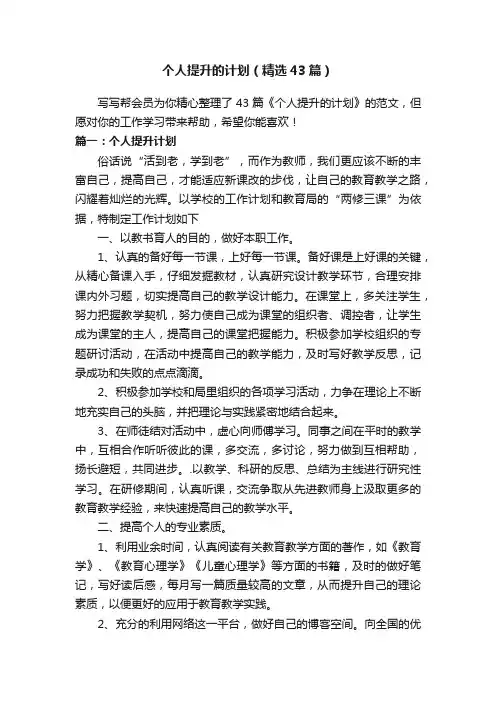 个人提升的计划（精选43篇）

写写帮会员为你精心整理了43篇《个人提升的计划》的范文，但愿对你的工作学习带来帮助，希望你能喜欢！

篇一：个人提升计划

俗话说“活到老，学到老”，而作为教师，我们更应该不断的丰富自己，提高自己，才能适应新课改的步伐，让自己的教育教学之路，闪耀着灿烂的光辉。以学校的工作计划和教育局的“两修三课”为依据，特制定工作计划如下

一、以教书育人的目的，做好本职工作。

1、认真的备好每一节课，上好每一节课。备好课是上好课的关键，从精心备课入手，仔细发掘教材，认真研究设计教学环节，合理安排课内外习题，切实提高自己的教学设计能力。在课堂上，多关注学生，努力把握教学契机，努力使自己成为课堂的组织者、调控者，让学生成为课堂的主人，提高自己的课堂把握能力。积极参加学校组织的专题研讨活动，在活动中提高自己的教学能力，及时写好教学反思，记录成功和失败的点点滴滴。

2、积极参加学校和局里组织的各项学习活动，力争在理论上不断地充实自己的头脑，并把理论与实践紧密地结合起来。

3、在师徒结对活动中，虚心向师傅学习。同事之间在平时的教学中，互相合作听听彼此的课，多交流，多讨论，努力做到互相帮助，扬长避短，共同进步。.以教学、科研的反思、总结为主线进行研究性学习。在研修期间，认真听课，交流争取从先进教师身上汲取更多的教育教学经验，来快速提高自己的教学水平。

二、提高个人的专业素质。

1、利用业余时间，认真阅读有关教育教学方面的著作，如《教育学》、《教育心理学》《儿童心理学》等方面的书籍，及时的做好笔记，写好读后感，每月写一篇质量较高的文章，从而提升自己的理论素质，以便更好的应用于教育教学实践。

2、充分的利用网络这一平台，做好自己的博客空间。向全国的优